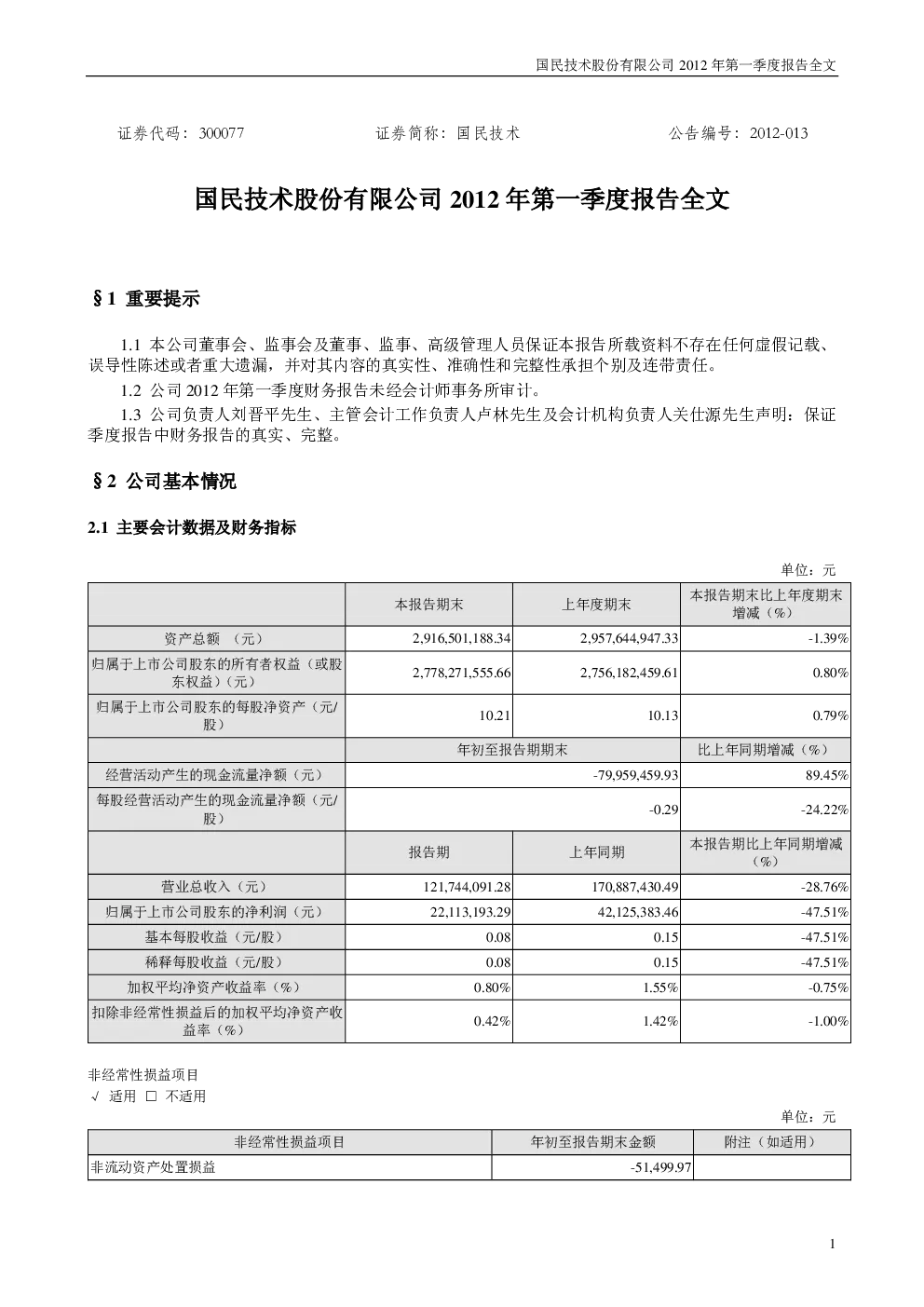 国民技术股份有限公司2012年第一季度报告全文

证券代码：300077 证券简称：国民技术 公告编号：2012-013

国民技术股份有限公司2012年第一季度报告全文

§1 重要提示

1.1 本公司董事会、监事会及董事、监事、高级管理人员保证本报告所载资料不存在任何虚假记载、误导性陈述或者重大遗漏，并对其内容的真实性、准确性和完整性承担个别及连带责任。

1.2 公司2012年第一季度财务报告未经会计师事务所审计。

1.3 公司负责人刘晋平先生、主管会计工作负责人卢林先生及会计机构负责人关仕源先生声明：保证季度报告中财务报告的真实、完整。

§2 公司基本情况

2.1 主要会计数据及财务指标

单位：元

| | 本报告期末 | 上年度期末 | 本报告期末比上年度期末增减（%） |
|---|---|---|---|
| 资产总额 （元） | 2,916,501,188.34 | 2,957,644,947.33 | -1.39% |
| 归属于上市公司股东的所有者权益（或股东权益）（元） | 2,778,271,555.66 | 2,756,182,459.61 | 0.80% |
| 归属于上市公司股东的每股净资产（元/股） | 10.21 | 10.13 | 0.79% |
| | 年初至报告期期末 | | 比上年同期增减（%） |
| 经营活动产生的现金流量净额（元） | -79,959,459.93 | | 89.45% |
| 每股经营活动产生的现金流量净额（元/股） | -0.29 | | -24.22% |
| | 报告期 | 上年同期 | 本报告期比上年同期增减（%） |
| 营业总收入（元） | 121,744,091.28 | 170,887,430.49 | -28.76% |
| 归属于上市公司股东的净利润（元） | 22,113,193.29 | 42,125,383.46 | -47.51% |
| 基本每股收益（元/股） | 0.08 | 0.15 | -47.51% |
| 稀释每股收益（元/股） | 0.08 | 0.15 | -47.51% |
| 加权平均净资产收益率（%） | 0.80% | 1.55% | -0.75% |
| 扣除非经常性损益后的加权平均净资产收益率（%） | 0.42% | 1.42% | -1.00% |

非经常性损益项目
√ 适用 ☐ 不适用

单位：元

| 非经常性损益项目 | 年初至报告期末金额 | 附注（如适用） |
|---|---|---|
| 非流动资产处置损益 | -51,499.97 | |

1